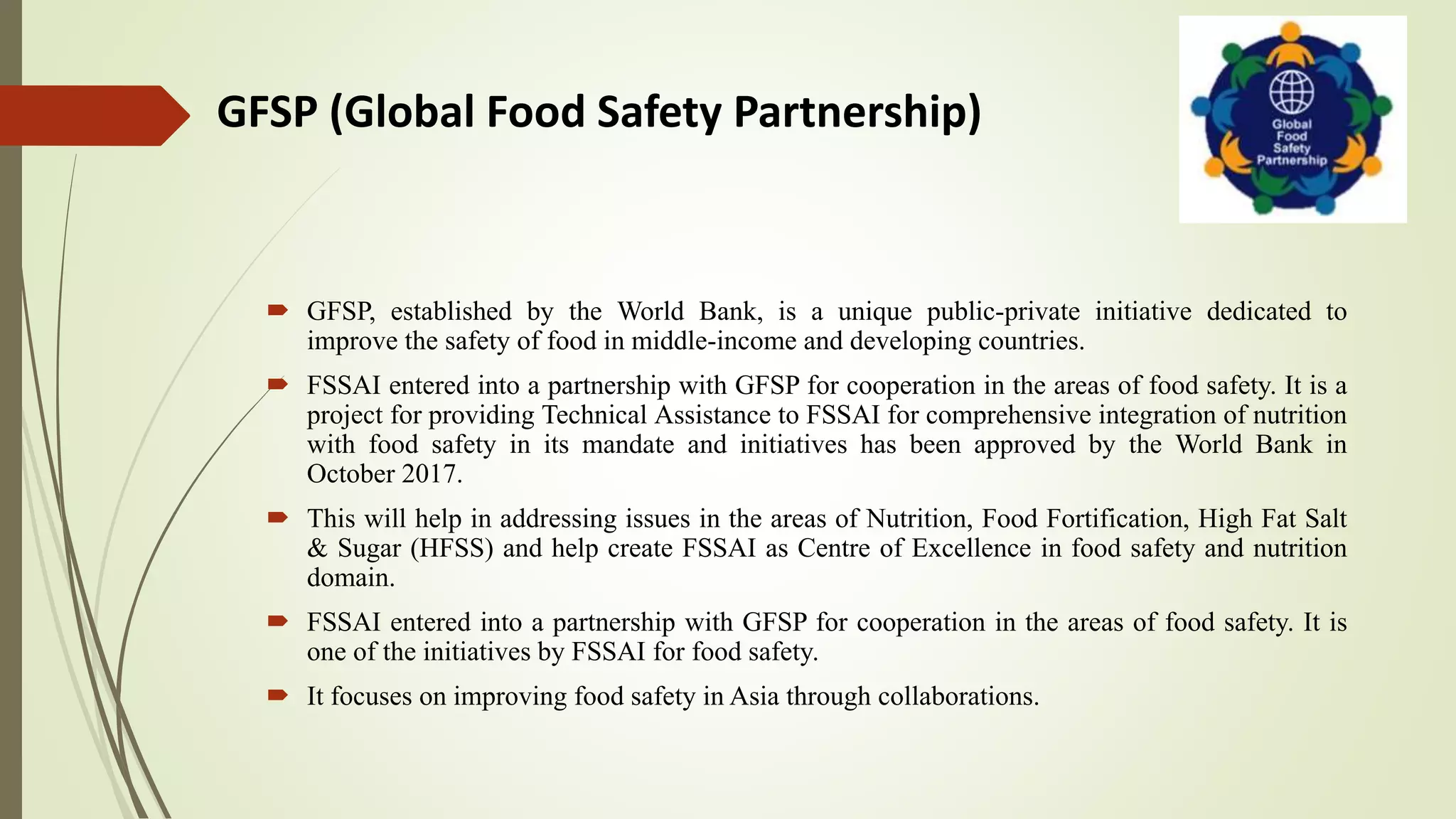 GFSP (Global Food Safety Partnership)

Global Food Safety Partnership

GFSP, established by the World Bank, is a unique public-private initiative dedicated to improve the safety of food in middle-income and developing countries.

FSSAI entered into a partnership with GFSP for cooperation in the areas of food safety. It is a project for providing Technical Assistance to FSSAI for comprehensive integration of nutrition with food safety in its mandate and initiatives has been approved by the World Bank in October 2017.

This will help in addressing issues in the areas of Nutrition, Food Fortification, High Fat Salt & Sugar (HFSS) and help create FSSAI as Centre of Excellence in food safety and nutrition domain.

FSSAI entered into a partnership with GFSP for cooperation in the areas of food safety. It is one of the initiatives by FSSAI for food safety.

It focuses on improving food safety in Asia through collaborations.